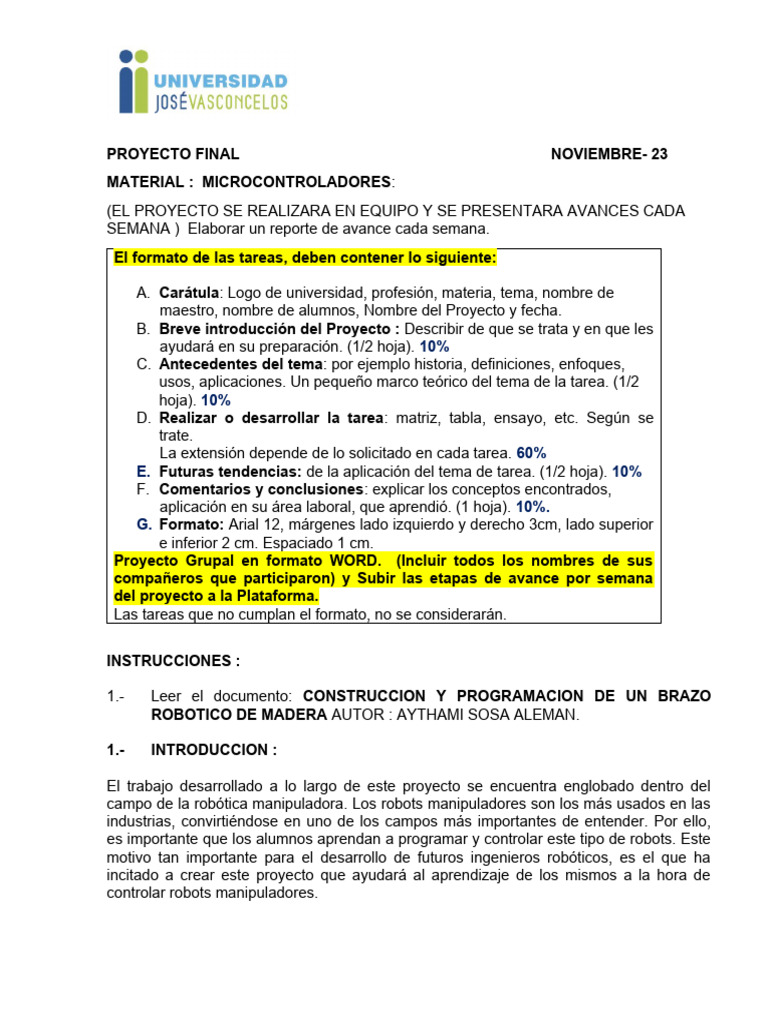 UNIVERSIDAD JOSÉ VASCONCELOS

PROYECTO FINAL NOVIEMBRE- 23

MATERIAL : MICROCONTROLADORES:

(EL PROYECTO SE REALIZARA EN EQUIPO Y SE PRESENTARA AVANCES CADA SEMANA ) Elaborar un reporte de avance cada semana.

El formato de las tareas, deben contener lo siguiente:

A. Carátula: Logo de universidad, profesión, materia, tema, nombre de maestro, nombre de alumnos, Nombre del Proyecto y fecha.
B. Breve introducción del Proyecto : Describir de que se trata y en que les ayudará en su preparación. (1/2 hoja). 10%
C. Antecedentes del tema: por ejemplo historia, definiciones, enfoques, usos, aplicaciones. Un pequeño marco teórico del tema de la tarea. (1/2 hoja). 10%
D. Realizar o desarrollar la tarea: matriz, tabla, ensayo, etc. Según se trate.
La extensión depende de lo solicitado en cada tarea. 60%
E. Futuras tendencias: de la aplicación del tema de tarea. (1/2 hoja). 10%
F. Comentarios y conclusiones: explicar los conceptos encontrados, aplicación en su área laboral, que aprendió. (1 hoja). 10%.
G. Formato: Arial 12, márgenes lado izquierdo y derecho 3cm, lado superior e inferior 2 cm. Espaciado 1 cm.

Proyecto Grupal en formato WORD. (Incluir todos los nombres de sus compañeros que participaron) y Subir las etapas de avance por semana del proyecto a la Plataforma.
Las tareas que no cumplan el formato, no se considerarán.

INSTRUCCIONES :

1.- Leer el documento: CONSTRUCCION Y PROGRAMACION DE UN BRAZO ROBOTICO DE MADERA AUTOR : AYTHAMI SOSA ALEMAN.

1.- INTRODUCCION :

El trabajo desarrollado a lo largo de este proyecto se encuentra englobado dentro del campo de la robótica manipuladora. Los robots manipuladores son los más usados en las industrias, convirtiéndose en uno de los campos más importantes de entender. Por ello, es importante que los alumnos aprendan a programar y controlar este tipo de robots. Este motivo tan importante para el desarrollo de futuros ingenieros robóticos, es el que ha incitado a crear este proyecto que ayudará al aprendizaje de los mismos a la hora de controlar robots manipuladores.